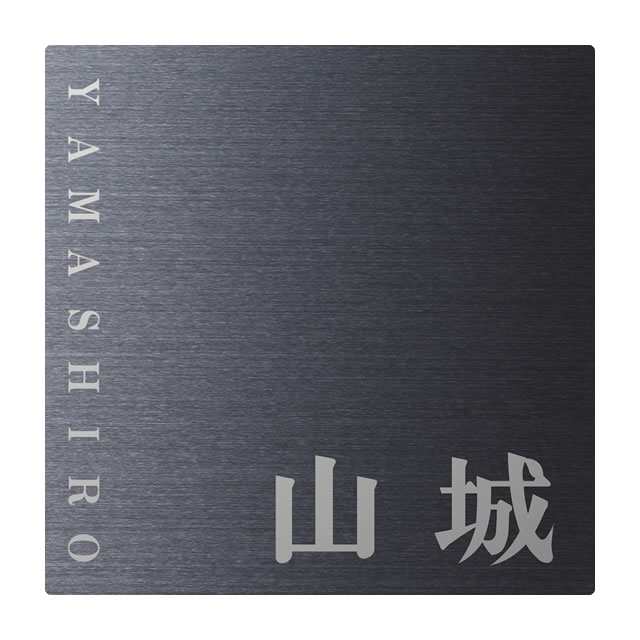 YAMASHIRO

山城